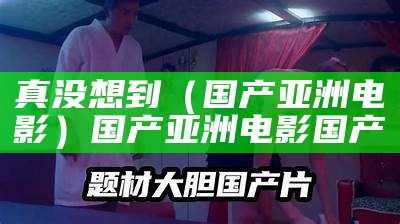 真没想到（国产亚洲电影）国产亚洲电影国产

题材大胆国产片